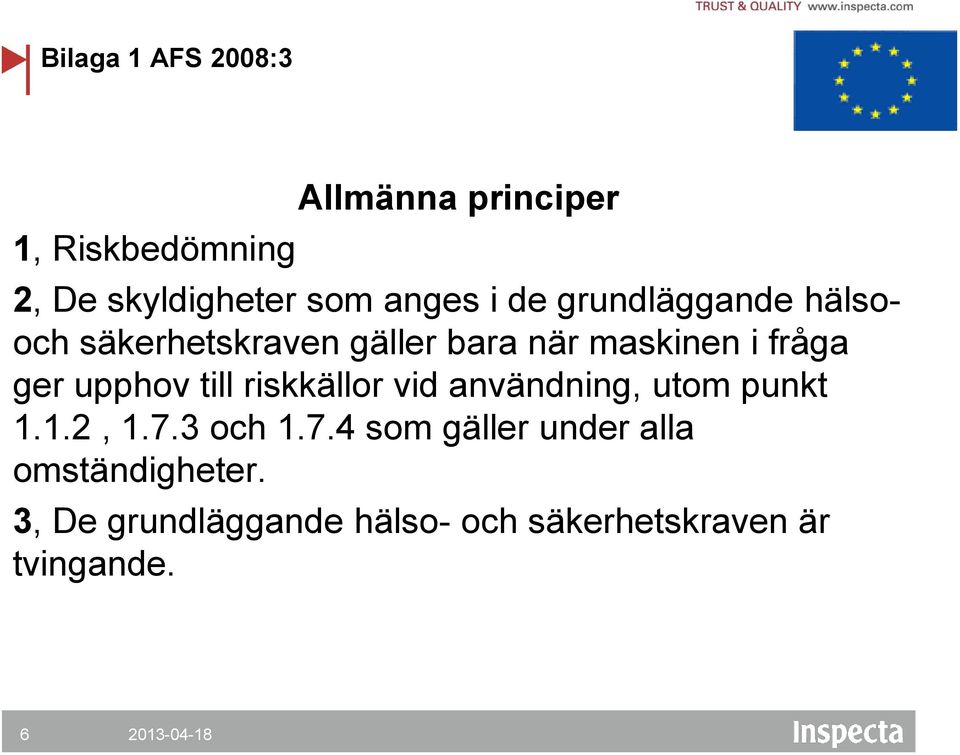 TRUST & QUALITY www.inspecta.com

Bilaga 1 AFS 2008:3

Allmänna principer

1, Riskbedömning

2, De skyldigheter som anges i de grundläggande hälso- och säkerhetskraven gäller bara när maskinen i fråga ger upphov till riskkällor vid användning, utom punkt 1.1.2 , 1.7.3 och 1.7.4 som gäller under alla omständigheter.

3, De grundläggande hälso- och säkerhetskraven är tvingande.

6 2013-04-18 Inspecta